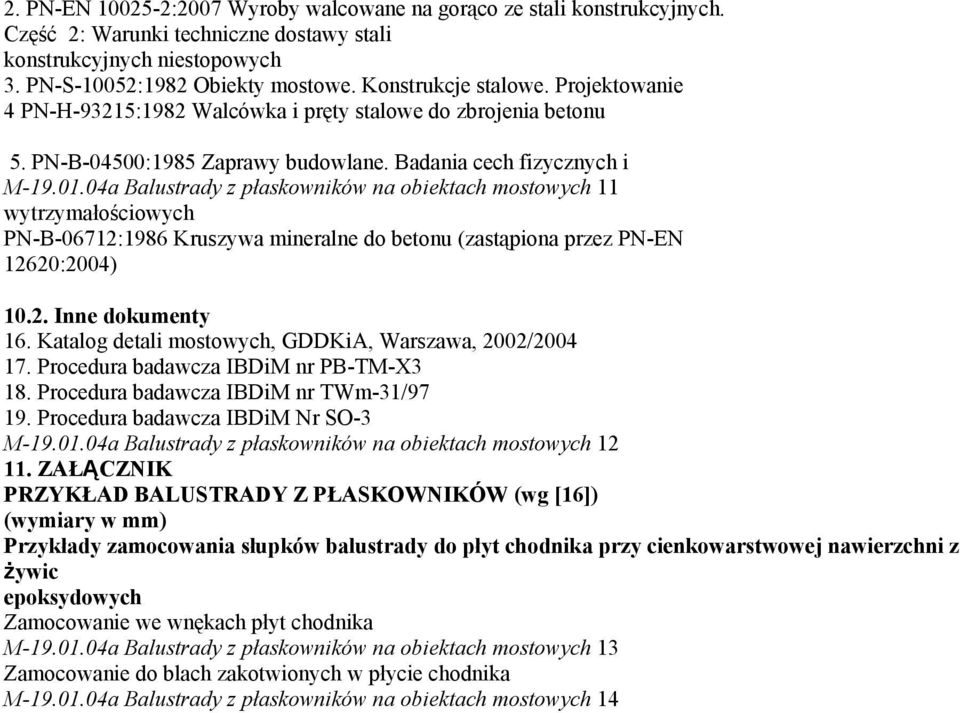 2. PN-EN 10025-2:2007 Wyroby walcowane na gorąco ze stali konstrukcyjnych. Część 2: Warunki techniczne dostawy stali konstrukcyjnych niestopowych
3. PN-S-10052:1982 Obiekty mostowe. Konstrukcje stalowe. Projektowanie
4 PN-H-93215:1982 Walcówka i pręty stalowe do zbrojenia betonu

5. PN-B-04500:1985 Zaprawy budowlane. Badania cech fizycznych i
M-19.01.04a Balustrady z płaskowników na obiektach mostowych 11
wytrzymałościowych
PN-B-06712:1986 Kruszywa mineralne do betonu (zastąpiona przez PN-EN 12620:2004)

10.2. Inne dokumenty
16. Katalog detali mostowych, GDDKiA, Warszawa, 2002/2004
17. Procedura badawcza IBDiM nr PB-TM-X3
18. Procedura badawcza IBDiM nr TWm-31/97
19. Procedura badawcza IBDiM Nr SO-3
M-19.01.04a Balustrady z płaskowników na obiektach mostowych 12
11. ZAŁĄCZNIK
PRZYKŁAD BALUSTRADY Z PŁASKOWNIKÓW (wg [16])
(wymiary w mm)
Przykłady zamocowania słupków balustrady do płyt chodnika przy cienkowarstwowej nawierzchni z żywic epoksydowych
Zamocowanie we wnękach płyt chodnika
M-19.01.04a Balustrady z płaskowników na obiektach mostowych 13
Zamocowanie do blach zakotwionych w płycie chodnika
M-19.01.04a Balustrady z płaskowników na obiektach mostowych 14